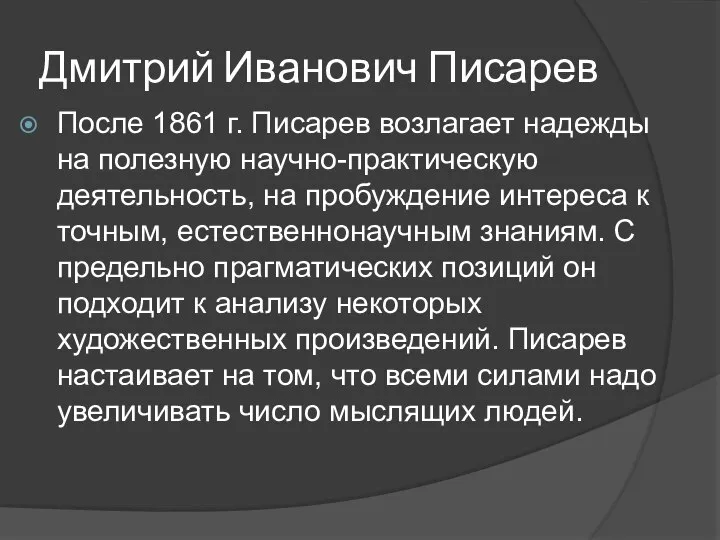 Дмитрий Иванович Писарев

После 1861 г. Писарев возлагает надежды на полезную научно-практическую деятельность, на пробуждение интереса к точным, естественнонаучным знаниям. С предельно прагматических позиций он подходит к анализу некоторых художественных произведений. Писарев настаивает на том, что всеми силами надо увеличивать число мыслящих людей.